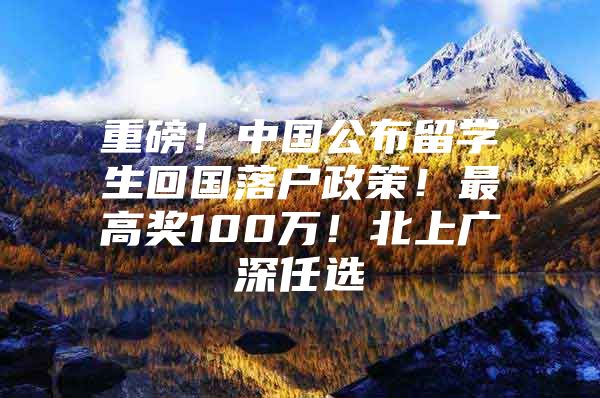 重磅！中国公布留学生回国落户政策！最高奖100万！北上广深任选